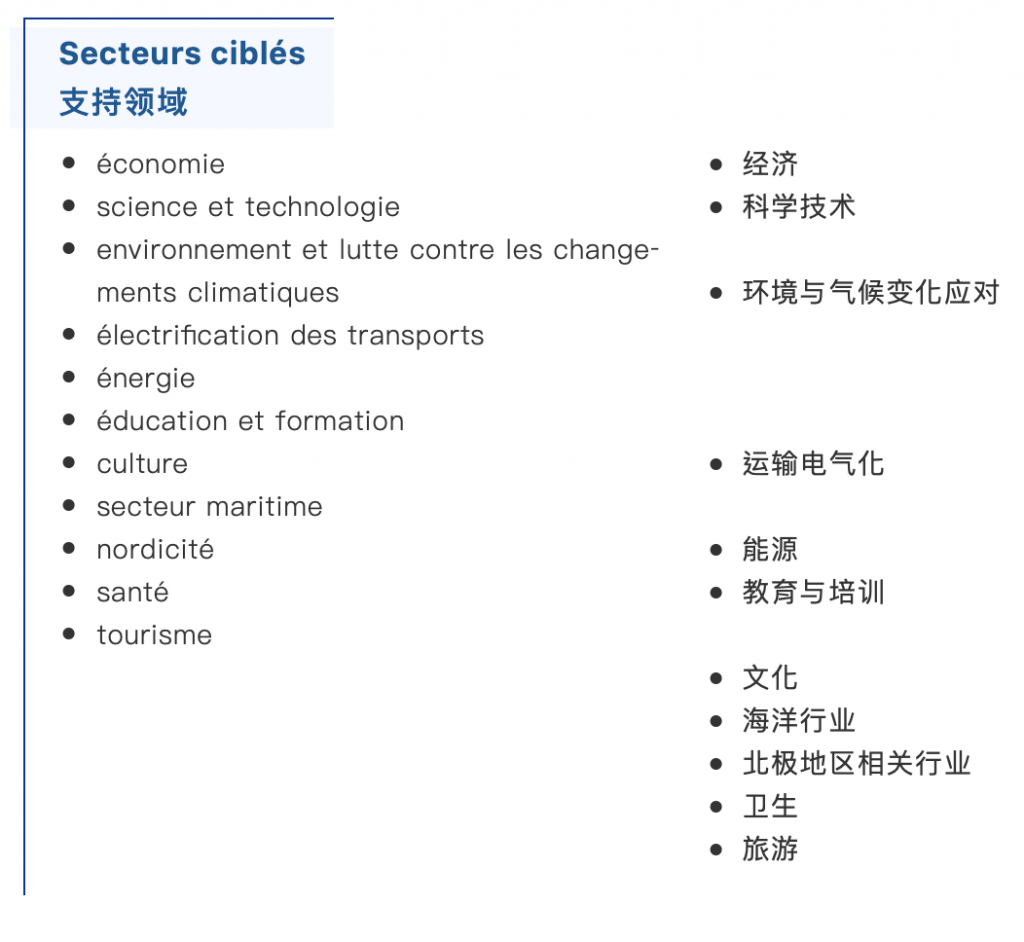 Secteurs ciblés
支持领域

- économie
- science et technologie
- environnement et lutte contre les changements climatiques
- électrification des transports
- énergie
- éducation et formation
- culture
- secteur maritime
- nordicité
- santé
- tourisme

- 经济
- 科学技术
- 环境与气候变化应对
- 运输电气化
- 能源
- 教育与培训
- 文化
- 海洋行业
- 北极地区相关行业
- 卫生
- 旅游